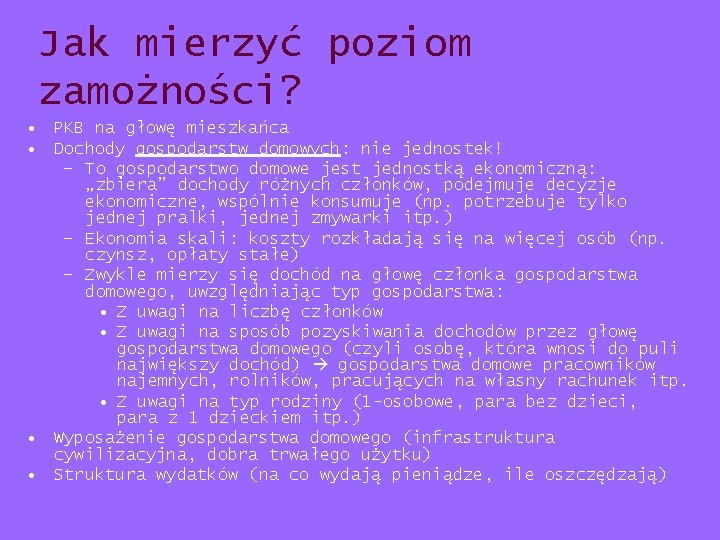 Jak mierzyć poziom zamożności?

• PKB na głowę mieszkańca
• Dochody gospodarstw domowych: nie jednostek!
- To gospodarstwo domowe jest jednostką ekonomiczną: „zbiera” dochody różnych członków, podejmuje decyzje ekonomiczne, wspólnie konsumuje (np. potrzebuje tylko jednej pralki, jednej zmywarki itp.)
- Ekonomia skali: koszty rozkładają się na więcej osób (np. czynsz, opłaty stałe)
- Zwykle mierzy się dochód na głowę członka gospodarstwa domowego, uwzględniając typ gospodarstwa:
• Z uwagi na liczbę członków
• Z uwagi na sposób pozyskiwania dochodów przez głowę gospodarstwa domowego (czyli osobę, która wnosi do puli największy dochód) → gospodarstwa domowe pracowników najemnych, rolników, pracujących na własny rachunek itp.
• Z uwagi na typ rodziny (1-osobowe, para bez dzieci, para z 1 dzieckiem itp.)
• Wyposażenie gospodarstwa domowego (infrastruktura cywilizacyjna, dobra trwałego użytku)
• Struktura wydatków (na co wydają pieniądze, ile oszczędzają)